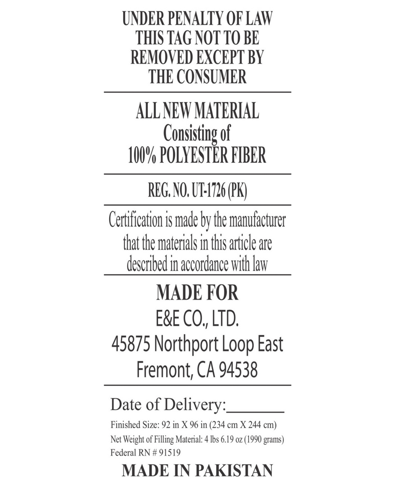 UNDER PENALTY OF LAW
THIS TAG NOT TO BE
REMOVED EXCEPT BY
THE CONSUMER

ALL NEW MATERIAL
Consisting of
100% POLYESTER FIBER

REG. NO. UT-1726 (PK)

Certification is made by the manufacturer that the materials in this article are described in accordance with law

MADE FOR
E&E CO., LTD.
45875 Northport Loop East
Fremont, CA 94538

Date of Delivery:____

Finished Size: 92 in X 96 in (234 cm X 244 cm)
Net Weight of Filling Material: 4 lbs 6.19 oz (1990 grams)
Federal RN # 91519

MADE IN PAKISTAN